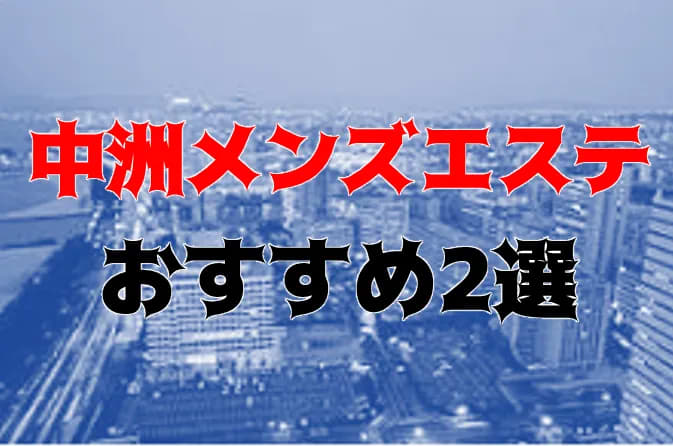 中洲メンズエステ
おすすめ2選